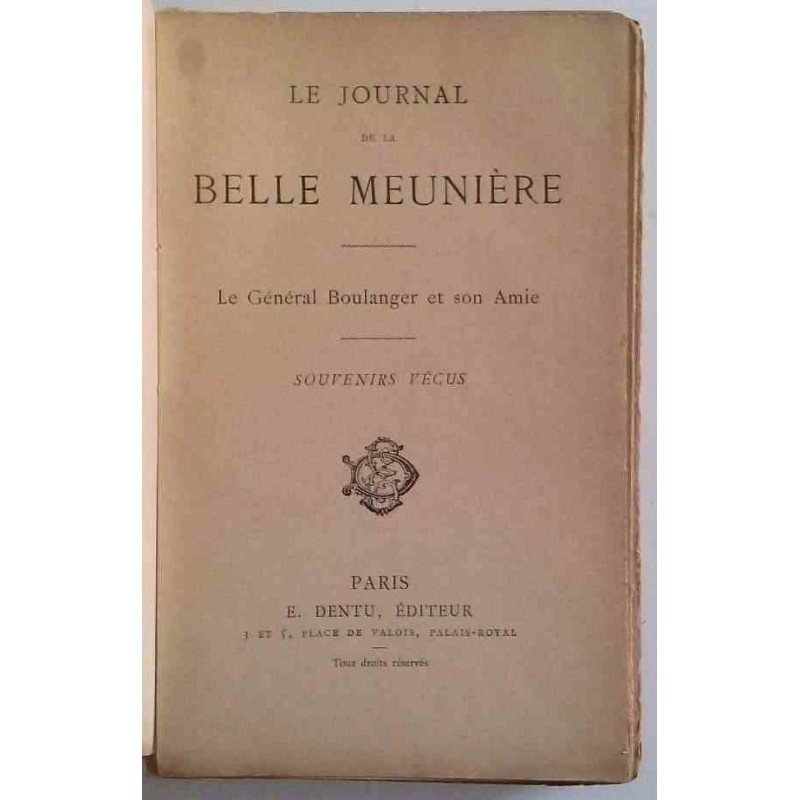 LE JOURNAL

DE LA

BELLE MEUNIÈRE

Le Général Boulanger et son Amie

SOUVENIRS VÉCUS

PARIS

E. DENTU, ÉDITEUR

3 ET 5, PLACE DE VALOIS, PALAIS-ROYAL

Tous droits réservés